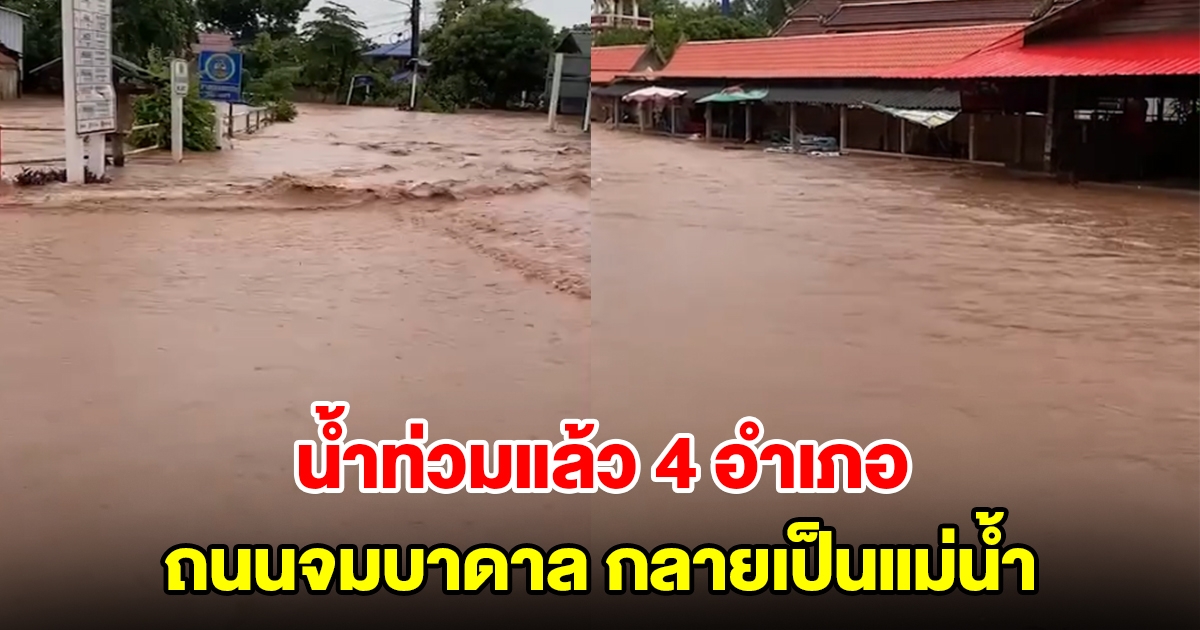 น้ำท่วมแล้ว 4 อำเภอ
ถนนจมบาดาล กลายเป็นแม่น้ำ